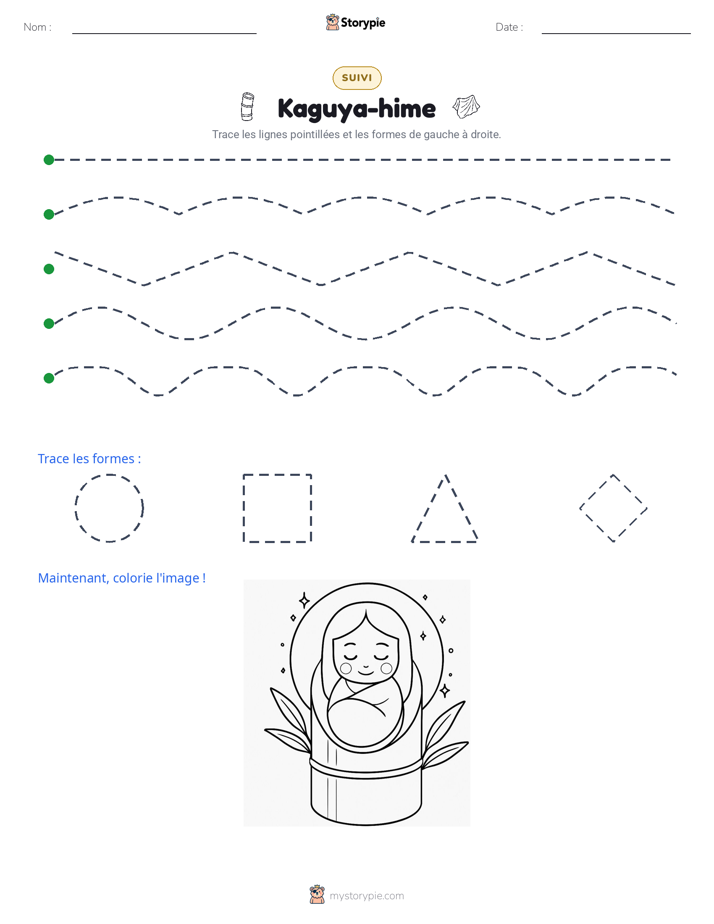 Nom : ____

Storypie

Date : ____

SUIVI

Kaguya-hime

Trace les lignes pointillées et les formes de gauche à droite.

Trace les formes :

Maintenant, colorie l'image !

mystorypie.com